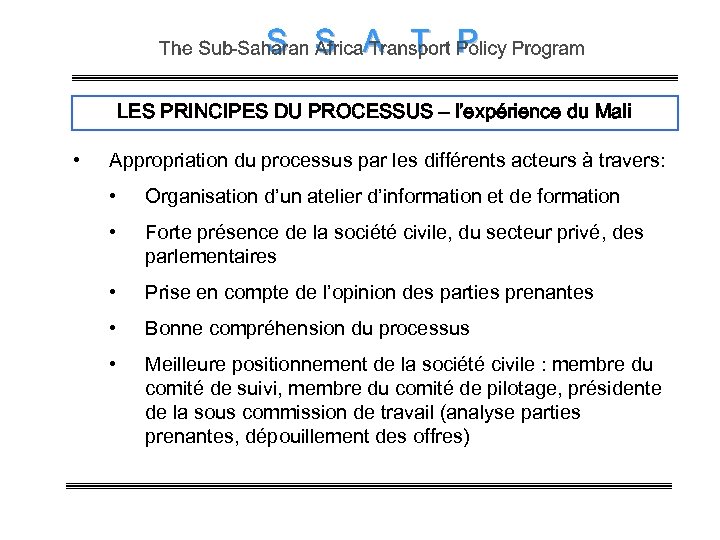 S S A T P
The Sub-Saharan Africa Transport Policy Program

LES PRINCIPES DU PROCESSUS – l'expérience du Mali

• Appropriation du processus par les différents acteurs à travers:

• Organisation d'un atelier d'information et de formation

• Forte présence de la société civile, du secteur privé, des parlementaires

• Prise en compte de l'opinion des parties prenantes

• Bonne compréhension du processus

• Meilleure positionnement de la société civile : membre du comité de suivi, membre du comité de pilotage, présidente de la sous commission de travail (analyse parties prenantes, dépouillement des offres)